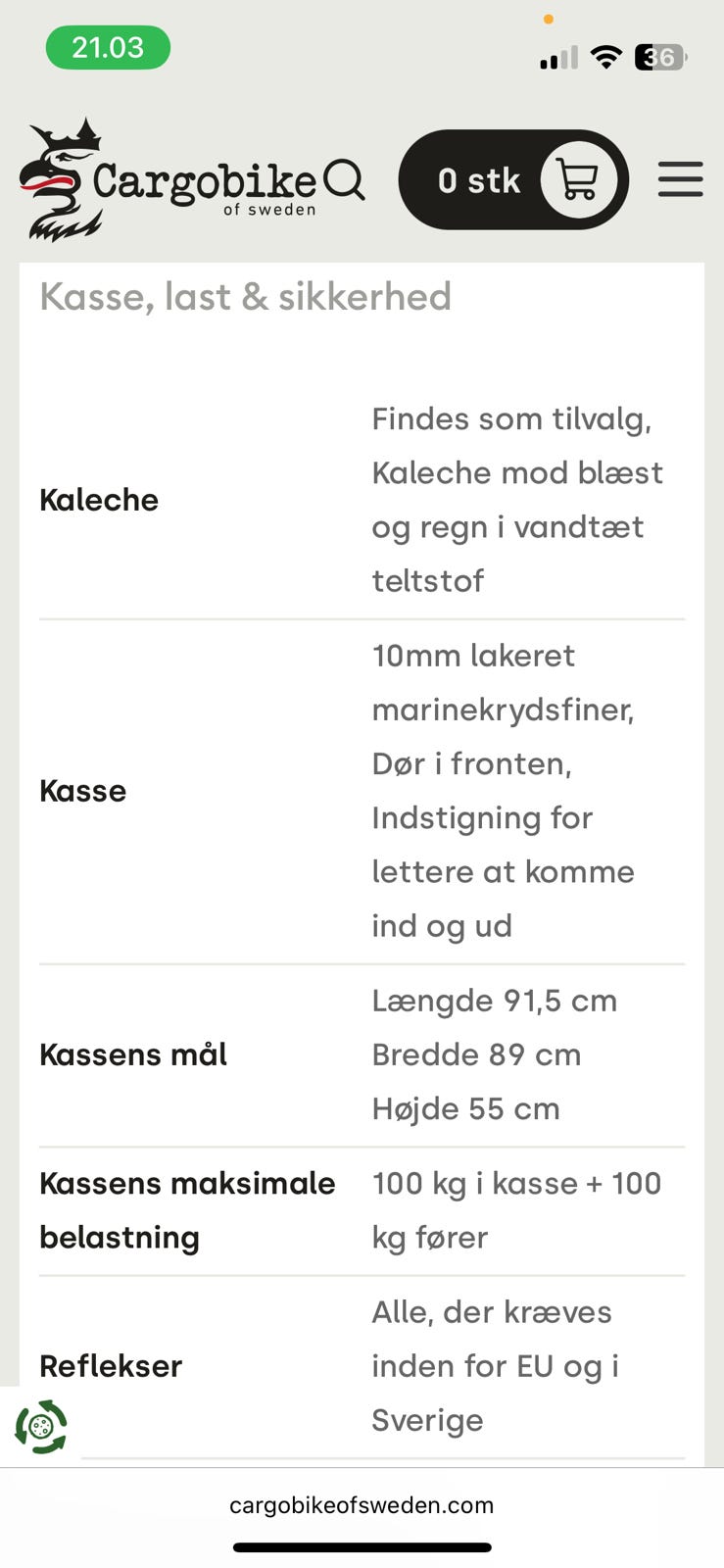 21.03

36

Cargobike of sweden

0 stk

Kasse, last & sikkerhed

| | |
|---|---|
| Kaleche | Findes som tilvalg, Kaleche mod blæst og regn i vandtæt teltstof |
| Kasse | 10mm lakeret marinekrydsfiner, Dør i fronten, Indstigning for lettere at komme ind og ud |
| Kassens mål | Længde 91,5 cm Bredde 89 cm Højde 55 cm |
| Kassens maksimale belastning | 100 kg i kasse + 100 kg fører |
| Reflekser | Alle, der kræves inden for EU og i Sverige |

cargobikeofsweden.com